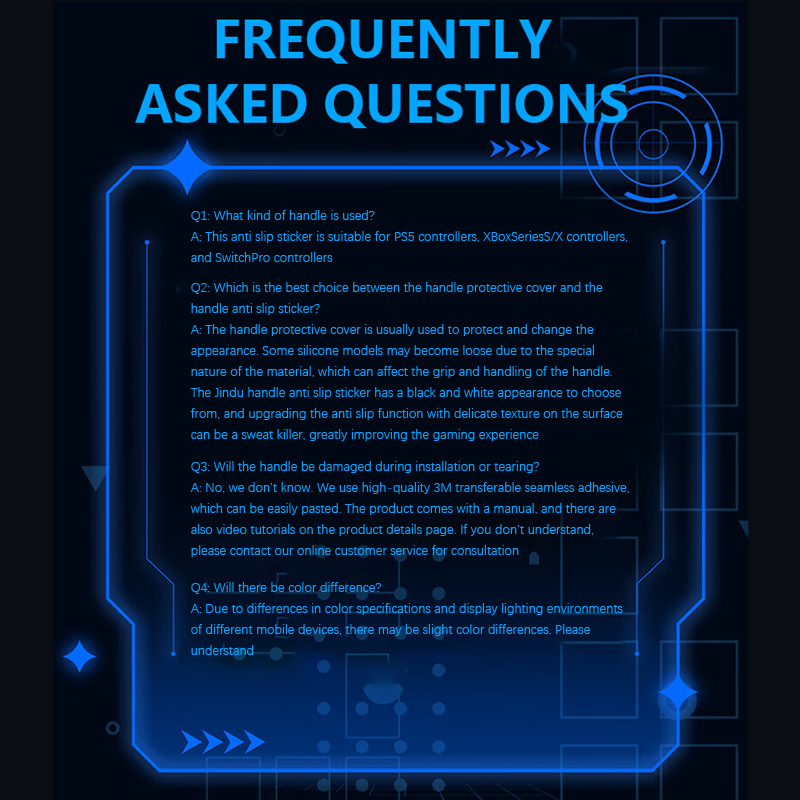 FREQUENTLY ASKED QUESTIONS

Q1: What kind of handle is used?
A: This anti slip sticker is suitable for PS5 controllers, XBoxSeriesS/X controllers, and SwitchPro controllers

Q2: Which is the best choice between the handle protective cover and the handle anti slip sticker?
A: The handle protective cover is usually used to protect and change the appearance. Some silicone models may become loose due to the special nature of the material, which can affect the grip and handling of the handle. The Jindu handle anti slip sticker has a black and white appearance to choose from, and upgrading the anti slip function with delicate texture on the surface can be a sweat killer, greatly improving the gaming experience

Q3: Will the handle be damaged during installation or tearing?
A: No, we don't know. We use high-quality 3M transferable seamless adhesive, which can be easily pasted. The product comes with a manual, and there are also video tutorials on the product details page. If you don't understand, please contact our online customer service for consultation

Q4: Will there be color difference?
A: Due to differences in color specifications and display lighting environments of different mobile devices, there may be slight color differences. Please understand